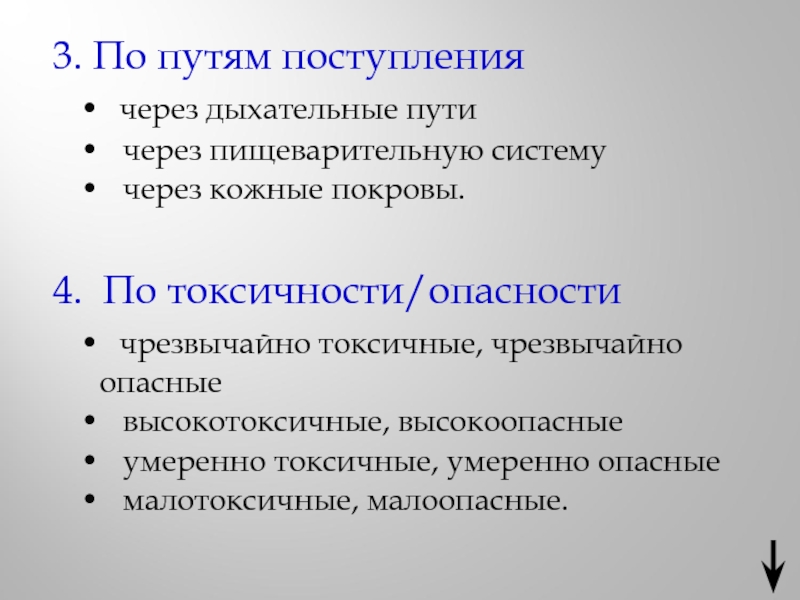 3. По путям поступления

• через дыхательные пути
• через пищеварительную систему
• через кожные покровы.

4. По токсичности/опасности

• чрезвычайно токсичные, чрезвычайно опасные
• высокотоксичные, высокоопасные
• умеренно токсичные, умеренно опасные
• малотоксичные, малоопасные.